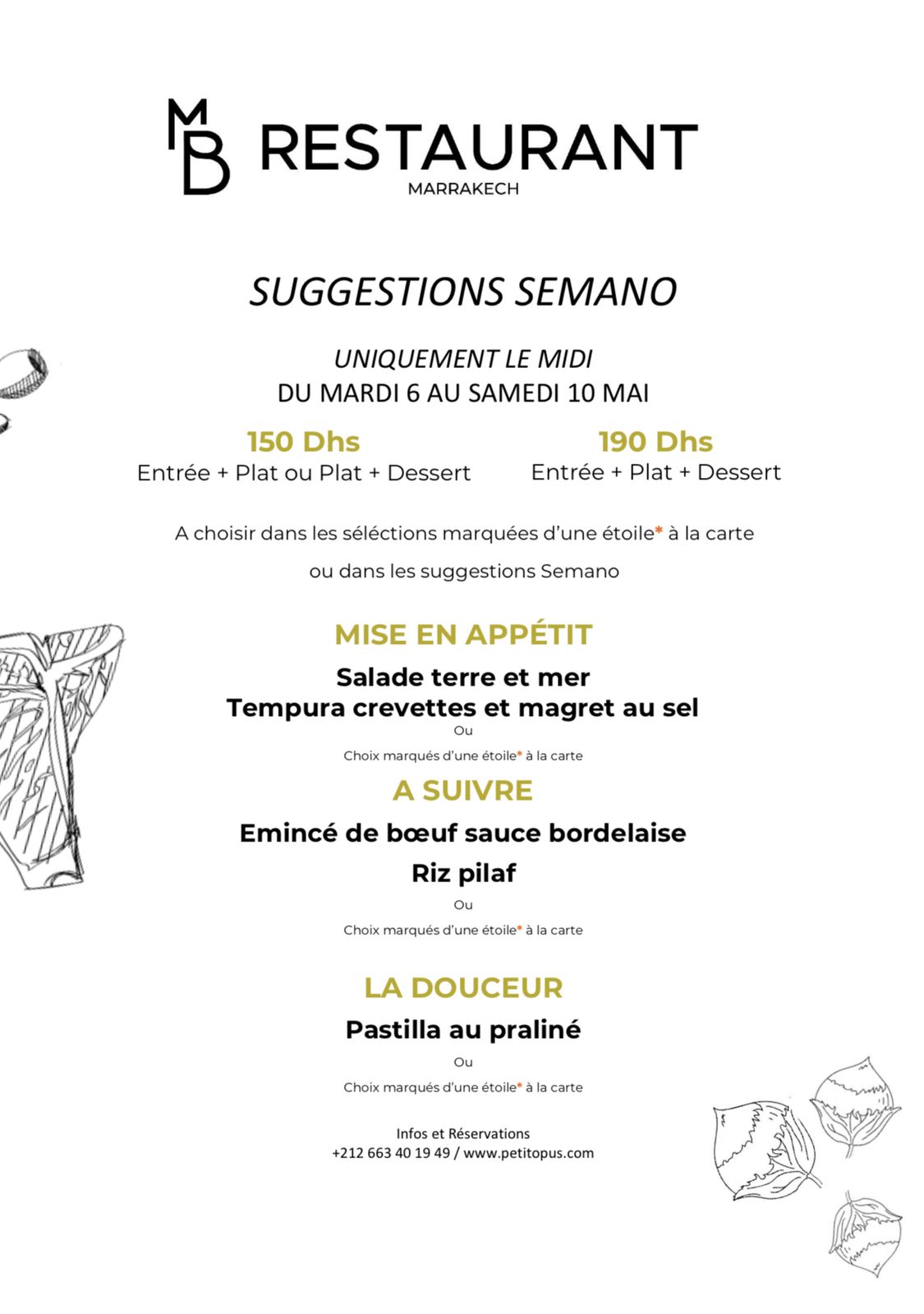 MB RESTAURANT
MARRAKECH

SUGGESTIONS SEMANO

UNIQUEMENT LE MIDI
DU MARDI 6 AU SAMEDI 10 MAI

150 Dhs
Entrée + Plat ou Plat + Dessert

190 Dhs
Entrée + Plat + Dessert

A choisir dans les séléctions marquées d'une étoile* à la carte
ou dans les suggestions Semano

MISE EN APPÉTIT

Salade terre et mer
Tempura crevettes et magret au sel
Ou
Choix marqués d'une étoile* à la carte

A SUIVRE

Emincé de bœuf sauce bordelaise
Riz pilaf
Ou
Choix marqués d'une étoile* à la carte

LA DOUCEUR

Pastilla au praliné
Ou
Choix marqués d'une étoile* à la carte

Infos et Réservations
+212 663 40 19 49 / www.petitopus.com